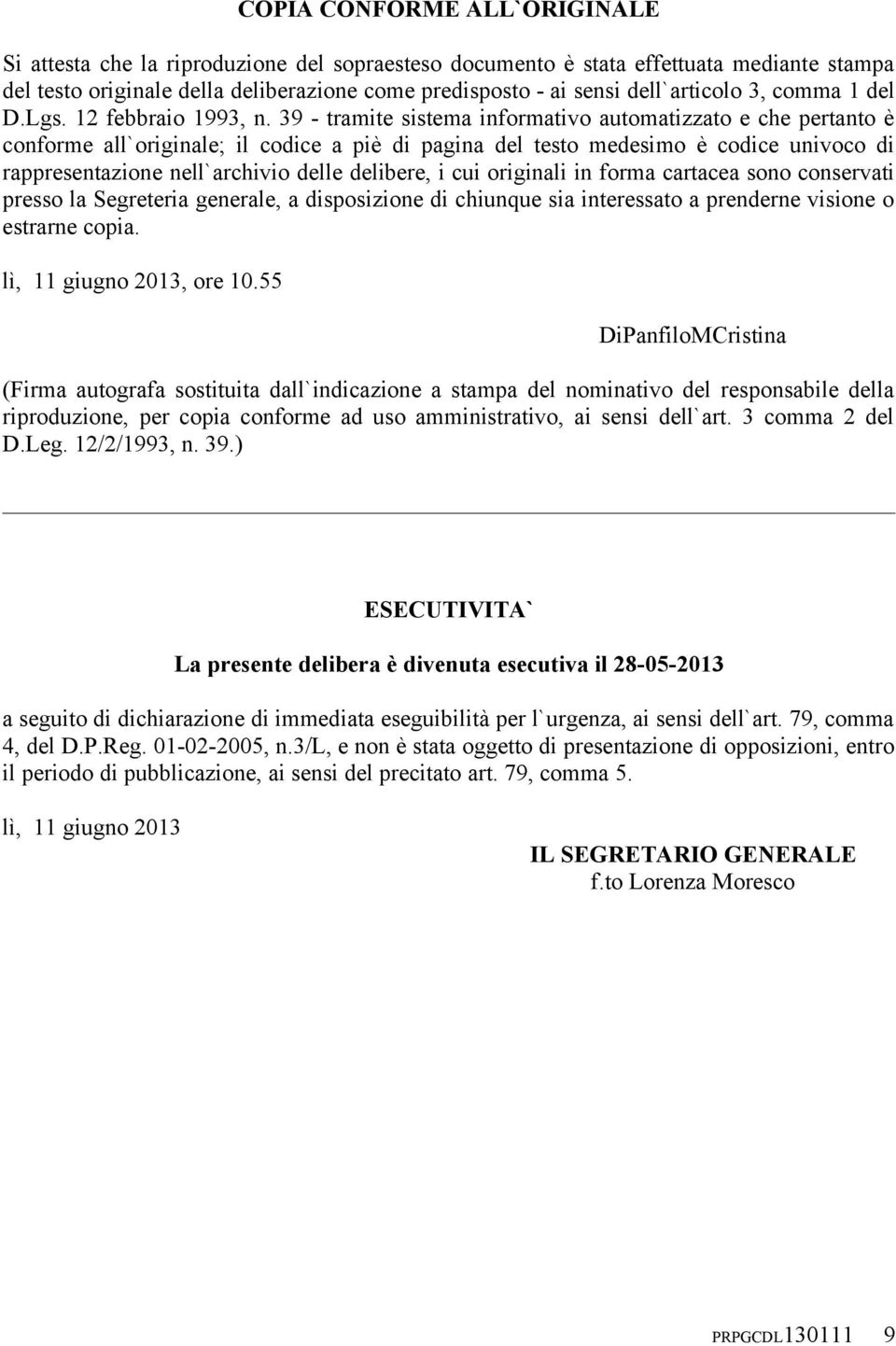 COPIA CONFORME ALL`ORIGINALE

Si attesta che la riproduzione del sopraesteso documento è stata effettuata mediante stampa del testo originale della deliberazione come predisposto - ai sensi dell`articolo 3, comma 1 del D.Lgs. 12 febbraio 1993, n. 39 - tramite sistema informativo automatizzato e che pertanto è conforme all`originale; il codice a piè di pagina del testo medesimo è codice univoco di rappresentazione nell`archivio delle delibere, i cui originali in forma cartacea sono conservati presso la Segreteria generale, a disposizione di chiunque sia interessato a prenderne visione o estrarne copia.

lì, 11 giugno 2013, ore 10.55

DiPanfiloMCristina

(Firma autografa sostituita dall`indicazione a stampa del nominativo del responsabile della riproduzione, per copia conforme ad uso amministrativo, ai sensi dell`art. 3 comma 2 del D.Leg. 12/2/1993, n. 39.)

ESECUTIVITA`

La presente delibera è divenuta esecutiva il 28-05-2013

a seguito di dichiarazione di immediata eseguibilità per l`urgenza, ai sensi dell`art. 79, comma 4, del D.P.Reg. 01-02-2005, n.3/L, e non è stata oggetto di presentazione di opposizioni, entro il periodo di pubblicazione, ai sensi del precitato art. 79, comma 5.

lì, 11 giugno 2013

IL SEGRETARIO GENERALE
f.to Lorenza Moresco

PRPGCDL130111 9